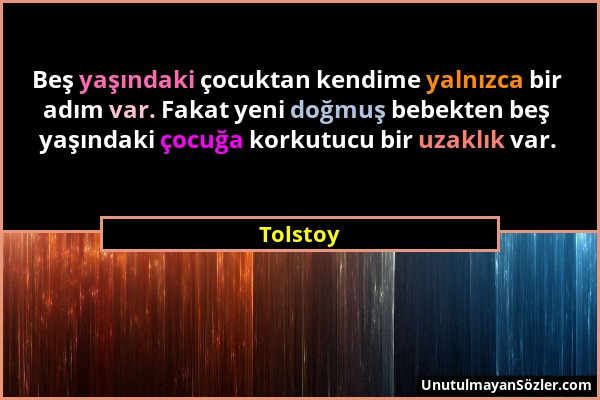 Beş yaşındaki çocuktan kendime yalnızca bir adım var. Fakat yeni doğmuş bebekten beş yaşındaki çocuğa korkutucu bir uzaklık var.

Tolstoy

UnutulmayanSözler.com